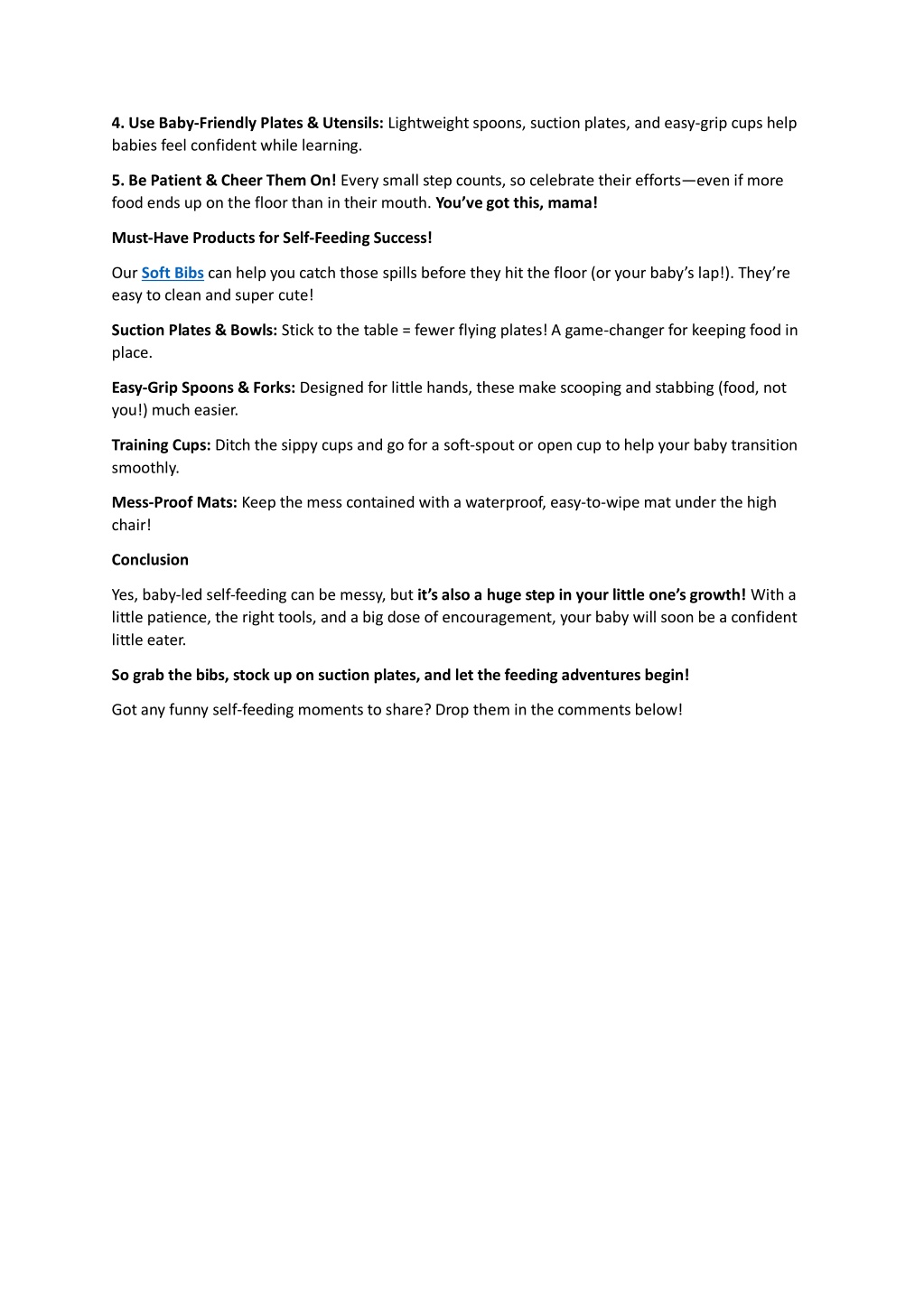 4. Use Baby-Friendly Plates & Utensils: Lightweight spoons, suction plates, and easy-grip cups help babies feel confident while learning.

5. Be Patient & Cheer Them On! Every small step counts, so celebrate their efforts—even if more food ends up on the floor than in their mouth. You've got this, mama!

Must-Have Products for Self-Feeding Success!

Our Soft Bibs can help you catch those spills before they hit the floor (or your baby's lap!). They're easy to clean and super cute!

Suction Plates & Bowls: Stick to the table = fewer flying plates! A game-changer for keeping food in place.

Easy-Grip Spoons & Forks: Designed for little hands, these make scooping and stabbing (food, not you!) much easier.

Training Cups: Ditch the sippy cups and go for a soft-spout or open cup to help your baby transition smoothly.

Mess-Proof Mats: Keep the mess contained with a waterproof, easy-to-wipe mat under the high chair!

Conclusion

Yes, baby-led self-feeding can be messy, but it's also a huge step in your little one's growth! With a little patience, the right tools, and a big dose of encouragement, your baby will soon be a confident little eater.

So grab the bibs, stock up on suction plates, and let the feeding adventures begin!

Got any funny self-feeding moments to share? Drop them in the comments below!